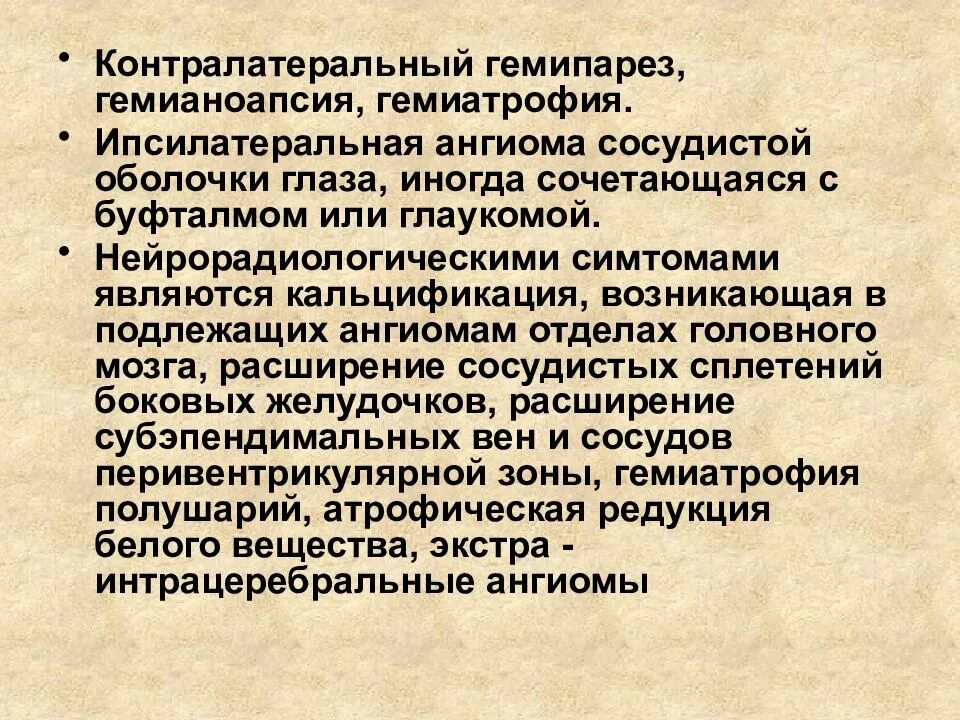 • Контралатеральный гемипарез, гемианоапсия, гемиатрофия.
• Ипсилатеральная ангиома сосудистой оболочки глаза, иногда сочетающаяся с буфталмом или глаукомой.
• Нейрорадиологическими симтомами являются кальцификация, возникающая в подлежащих ангиомам отделах головного мозга, расширение сосудистых сплетений боковых желудочков, расширение субэпендимальных вен и сосудов перивентрикулярной зоны, гемиатрофия полушарий, атрофическая редукция белого вещества, экстра - интрацеребральные ангиомы